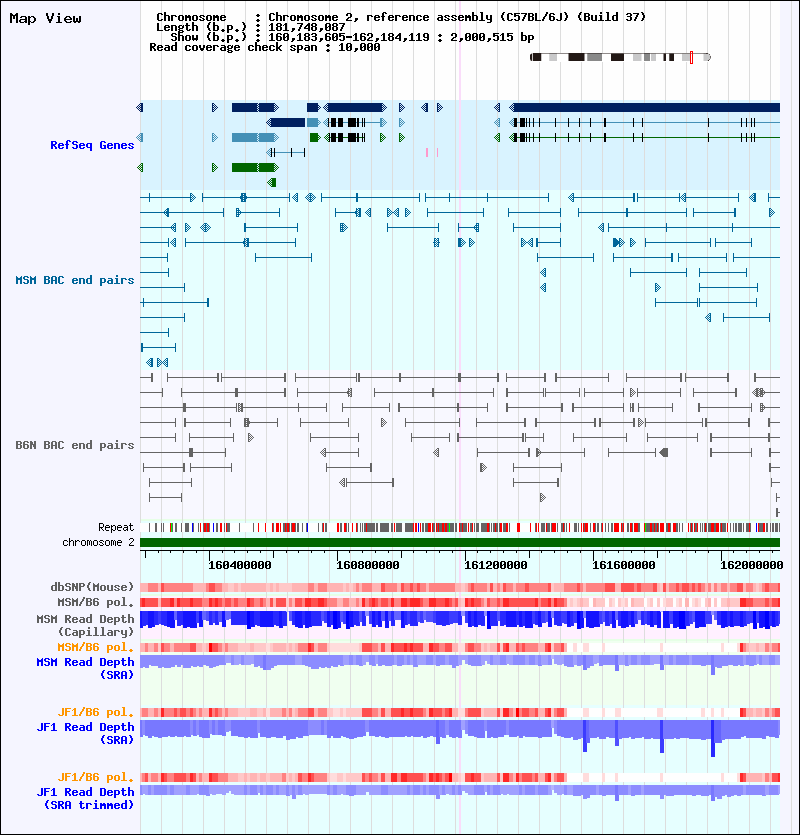 Map View

Chromosome : Chromosome 2, reference assembly (C57BL/6J) (Build 37)
Length (b.p.) : 181,748,087
Show (b.p.) : 160,183,605-162,184,119 : 2,000,515 bp
Read coverage check span : 10,000

RefSeq Genes

MSM BAC end pairs

B6N BAC end pairs

Repeat

chromosome 2

160400000 160800000 161200000 161600000 162000000

dbSNP(Mouse)

MSM/B6 pol.

MSM Read Depth (Capillary)

MSM/B6 pol.

MSM Read Depth (SRA)

JF1/B6 pol.

JF1 Read Depth (SRA)

JF1/B6 pol.

JF1 Read Depth (SRA trimmed)